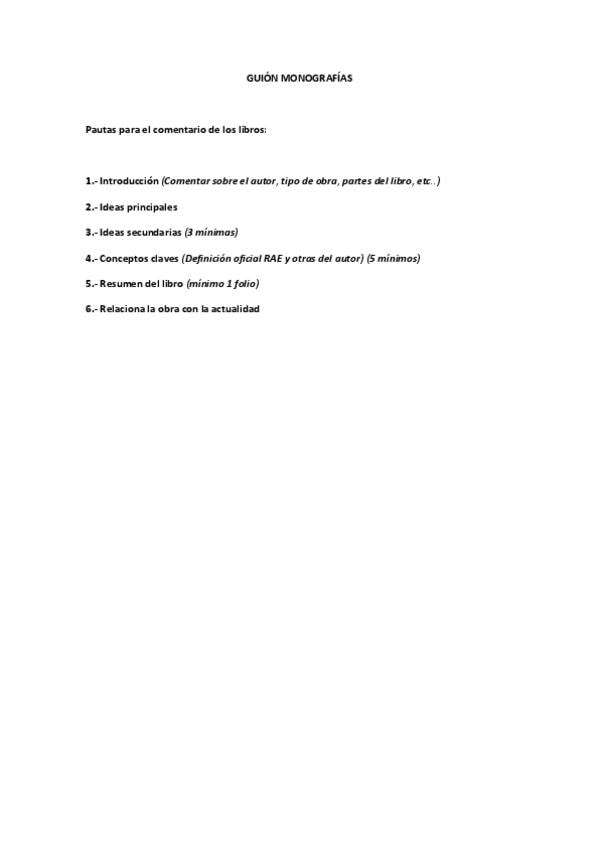 GUIÓN MONOGRAFÍAS

Pautas para el comentario de los libros:

1.- Introducción (Comentar sobre el autor, tipo de obra, partes del libro, etc..)

2.- Ideas principales

3.- Ideas secundarias (3 mínimas)

4.- Conceptos claves (Definición oficial RAE y otras del autor) (5 mínimos)

5.- Resumen del libro (mínimo 1 folio)

6.- Relaciona la obra con la actualidad